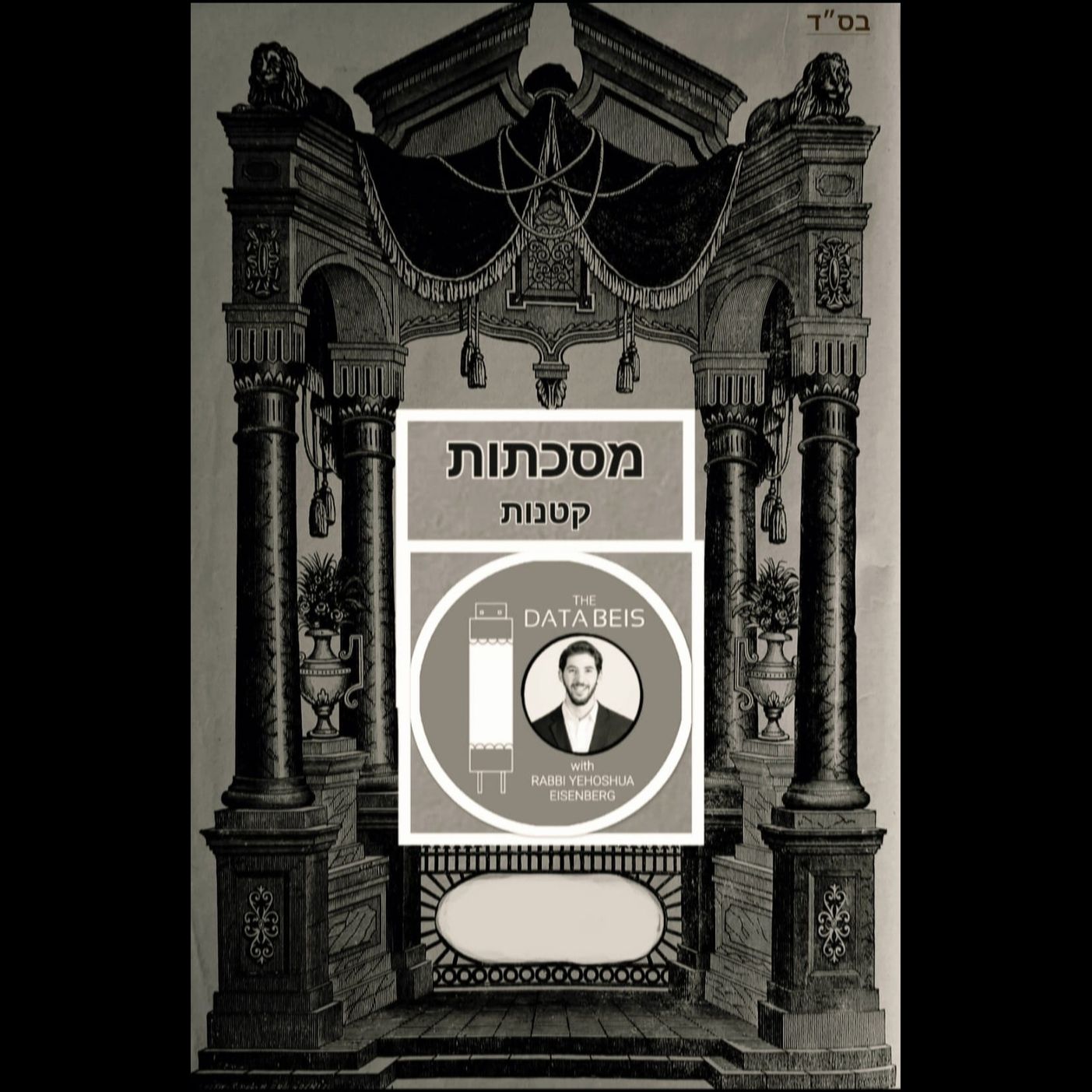 בס"ד

מסכתות
קטנות

THE
DATA BEIS

with
RABBI YEHOSHUA
EISENBERG